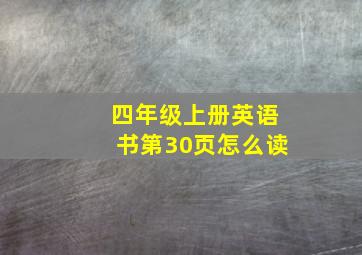 四年级上册英语书第30页怎么读